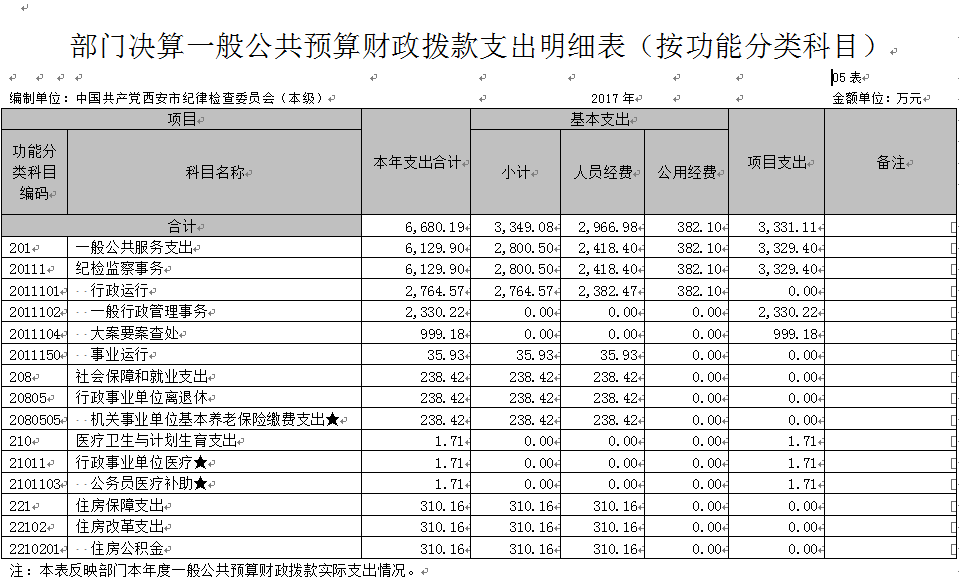 部门决算一般公共预算财政拨款支出明细表（按功能分类科目）

05 表

编制单位：中国共产党西安市纪律检查委员会（本级）　　2017 年　　金额单位：万元

| 功能分类科目编码 | 科目名称 | 本年支出合计 | 小计 | 人员经费 | 公用经费 | 项目支出 | 备注 |
|---|---|---|---|---|---|---|---|
| 合计 | | 6,680.19 | 3,349.08 | 2,966.98 | 382.10 | 3,331.11 | |
| 201 | 一般公共服务支出 | 6,129.90 | 2,800.50 | 2,418.40 | 382.10 | 3,329.40 | |
| 20111 | 纪检监察事务 | 6,129.90 | 2,800.50 | 2,418.40 | 382.10 | 3,329.40 | |
| 2011101 | 行政运行 | 2,764.57 | 2,764.57 | 2,382.47 | 382.10 | 0.00 | |
| 2011102 | 一般行政管理事务 | 2,330.22 | 0.00 | 0.00 | 0.00 | 2,330.22 | |
| 2011104 | 大案要案查处 | 999.18 | 0.00 | 0.00 | 0.00 | 999.18 | |
| 2011150 | 事业运行 | 35.93 | 35.93 | 35.93 | 0.00 | 0.00 | |
| 208 | 社会保障和就业支出 | 238.42 | 238.42 | 238.42 | 0.00 | 0.00 | |
| 20805 | 行政事业单位离退休 | 238.42 | 238.42 | 238.42 | 0.00 | 0.00 | |
| 2080505 | 机关事业单位基本养老保险缴费支出★ | 238.42 | 238.42 | 238.42 | 0.00 | 0.00 | |
| 210 | 医疗卫生与计划生育支出 | 1.71 | 0.00 | 0.00 | 0.00 | 1.71 | |
| 21011 | 行政事业单位医疗★ | 1.71 | 0.00 | 0.00 | 0.00 | 1.71 | |
| 2101103 | 公务员医疗补助★ | 1.71 | 0.00 | 0.00 | 0.00 | 1.71 | |
| 221 | 住房保障支出 | 310.16 | 310.16 | 310.16 | 0.00 | 0.00 | |
| 22102 | 住房改革支出 | 310.16 | 310.16 | 310.16 | 0.00 | 0.00 | |
| 2210201 | 住房公积金 | 310.16 | 310.16 | 310.16 | 0.00 | 0.00 | |

注：本表反映部门本年度一般公共预算财政拨款实际支出情况。